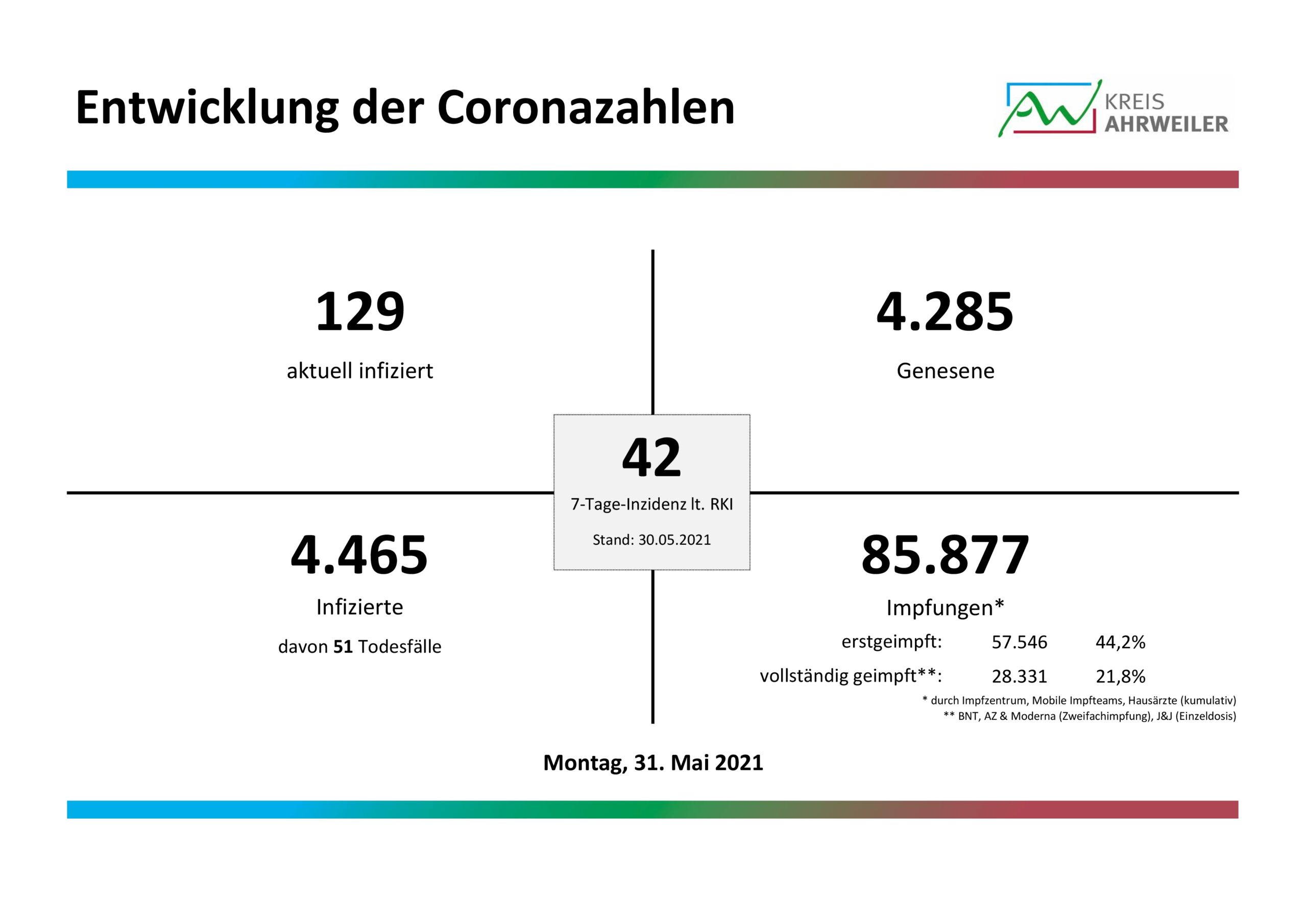 Entwicklung der Coronazahlen

KREIS
AHRWEILER

129
aktuell infiziert

4.285
Genesene

42
7-Tage-Inzidenz lt. RKI
Stand: 30.05.2021

4.465
Infizierte
davon 51 Todesfälle

85.877
Impfungen*
erstgeimpft: 57.546 44,2%
vollständig geimpft**: 28.331 21,8%
* durch Impfzentrum, Mobile Impfteams, Hausärzte (kumulativ)
** BNT, AZ & Moderna (Zweifachimpfung), J&J (Einzeldosis)

Montag, 31. Mai 2021